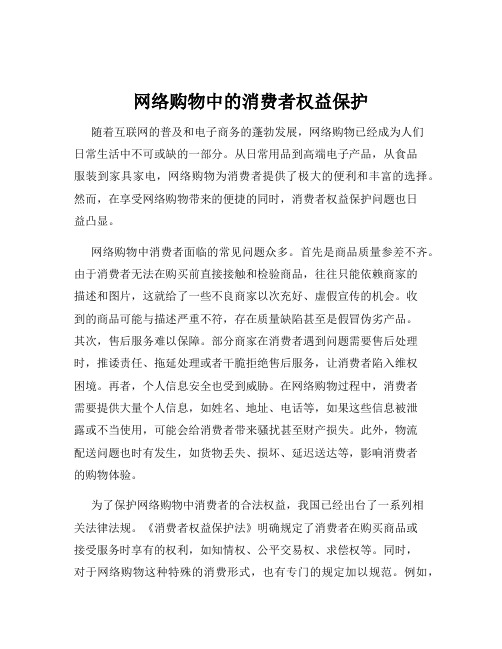 网络购物中的消费者权益保护

随着互联网的普及和电子商务的蓬勃发展，网络购物已经成为人们日常生活中不可或缺的一部分。从日常用品到高端电子产品，从食品服装到家具家电，网络购物为消费者提供了极大的便利和丰富的选择。然而，在享受网络购物带来的便捷的同时，消费者权益保护问题也日益凸显。

网络购物中消费者面临的常见问题众多。首先是商品质量参差不齐。由于消费者无法在购买前直接接触和检验商品，往往只能依赖商家的描述和图片，这就给了一些不良商家以次充好、虚假宣传的机会。收到的商品可能与描述严重不符，存在质量缺陷甚至是假冒伪劣产品。其次，售后服务难以保障。部分商家在消费者遇到问题需要售后处理时，推诿责任、拖延处理或者干脆拒绝售后服务，让消费者陷入维权困境。再者，个人信息安全也受到威胁。在网络购物过程中，消费者需要提供大量个人信息，如姓名、地址、电话等，如果这些信息被泄露或不当使用，可能会给消费者带来骚扰甚至财产损失。此外，物流配送问题也时有发生，如货物丢失、损坏、延迟送达等，影响消费者的购物体验。

为了保护网络购物中消费者的合法权益，我国已经出台了一系列相关法律法规。《消费者权益保护法》明确规定了消费者在购买商品或接受服务时享有的权利，如知情权、公平交易权、求偿权等。同时，对于网络购物这种特殊的消费形式，也有专门的规定加以规范。例如，